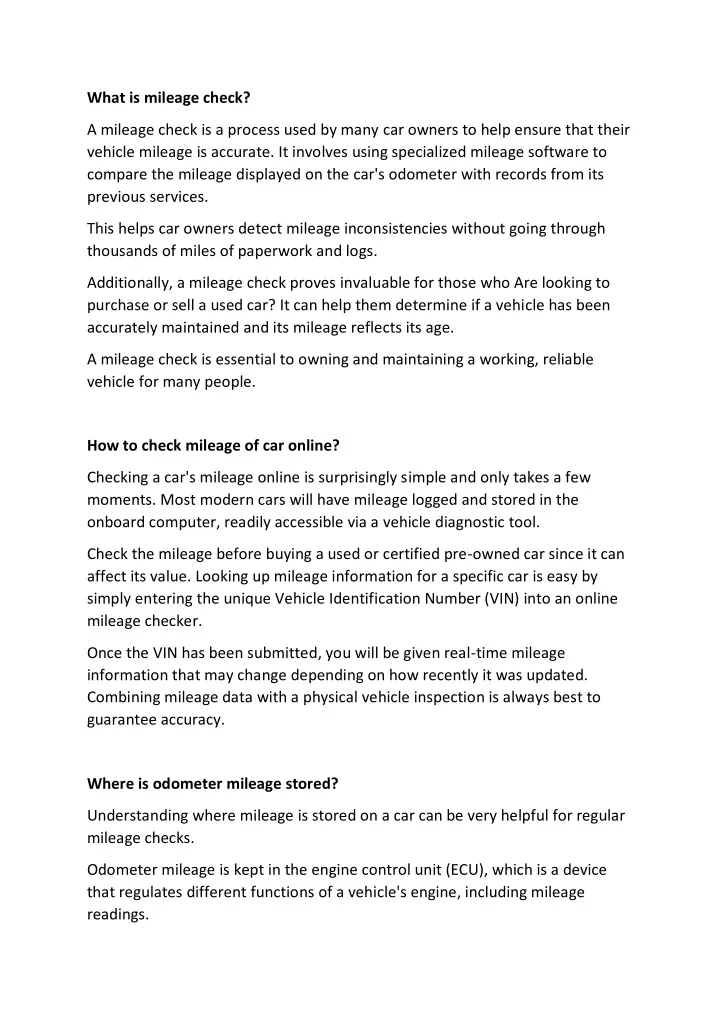 What is mileage check?

A mileage check is a process used by many car owners to help ensure that their vehicle mileage is accurate. It involves using specialized mileage software to compare the mileage displayed on the car's odometer with records from its previous services.

This helps car owners detect mileage inconsistencies without going through thousands of miles of paperwork and logs.

Additionally, a mileage check proves invaluable for those who Are looking to purchase or sell a used car? It can help them determine if a vehicle has been accurately maintained and its mileage reflects its age.

A mileage check is essential to owning and maintaining a working, reliable vehicle for many people.

How to check mileage of car online?

Checking a car's mileage online is surprisingly simple and only takes a few moments. Most modern cars will have mileage logged and stored in the onboard computer, readily accessible via a vehicle diagnostic tool.

Check the mileage before buying a used or certified pre-owned car since it can affect its value. Looking up mileage information for a specific car is easy by simply entering the unique Vehicle Identification Number (VIN) into an online mileage checker.

Once the VIN has been submitted, you will be given real-time mileage information that may change depending on how recently it was updated. Combining mileage data with a physical vehicle inspection is always best to guarantee accuracy.

Where is odometer mileage stored?

Understanding where mileage is stored on a car can be very helpful for regular mileage checks.

Odometer mileage is kept in the engine control unit (ECU), which is a device that regulates different functions of a vehicle's engine, including mileage readings.